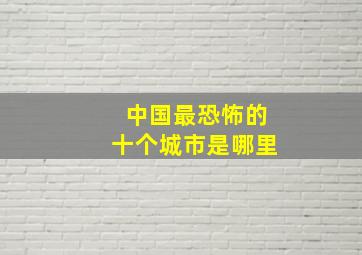 中国最恐怖的
十个城市是哪里